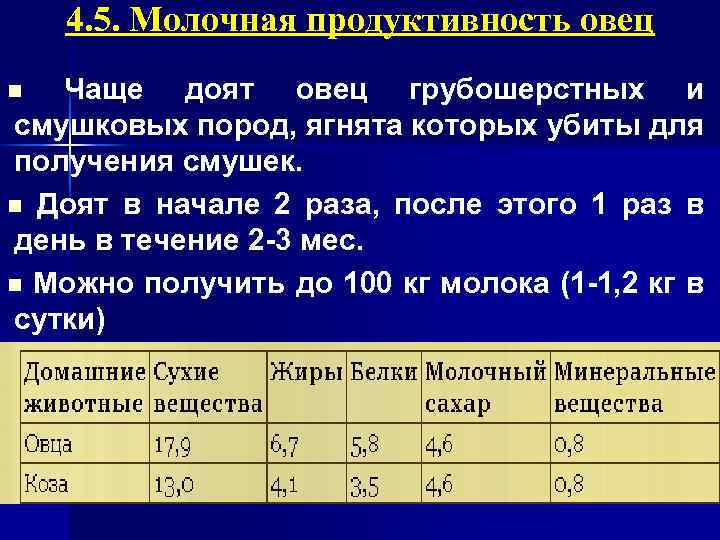 4.5. Молочная продуктивность овец

■ Чаще доят овец грубошерстных и смушковых пород, ягнята которых убиты для получения смушек.

■ Доят в начале 2 раза, после этого 1 раз в день в течение 2-3 мес.

■ Можно получить до 100 кг молока (1-1,2 кг в сутки)

| Домашние животные | Сухие вещества | Жиры | Белки | Молочный сахар | Минеральные вещества |
|---|---|---|---|---|---|
| Овца | 17,9 | 6,7 | 5,8 | 4,6 | 0,8 |
| Коза | 13,0 | 4,1 | 3,5 | 4,6 | 0,8 |